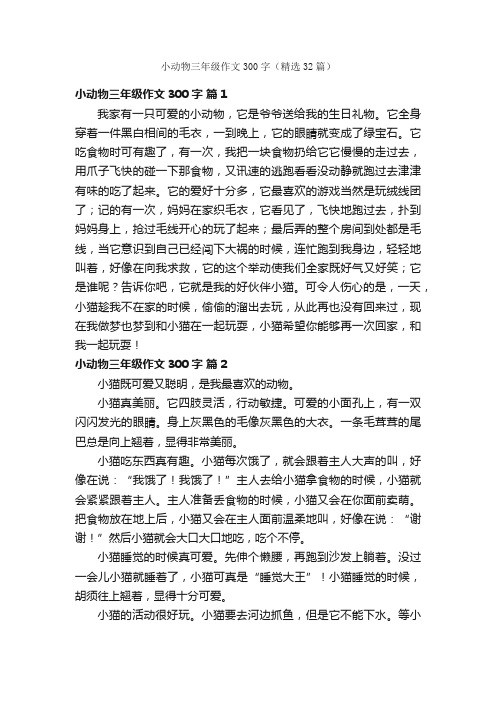 小动物三年级作文 300 字（精选 32 篇）

小动物三年级作文 300 字 篇 1

我家有一只可爱的小动物，它是爷爷送给我的生日礼物。它全身穿着一件黑白相间的毛衣，一到晚上，它的眼睛就变成了绿宝石。它吃食物时可有趣了，有一次，我把一块食物扔给它它慢慢的走过去，用爪子飞快的碰一下那食物，又讯速的逃跑看看没动静就跑过去津津有味的吃了起来。它的爱好十分多，它最喜欢的游戏当然是玩绒线团了；记的有一次，妈妈在家织毛衣，它看见了，飞快地跑过去，扑到妈妈身上，抢过毛线开心的玩了起来；最后弄的整个房间到处都是毛线，当它意识到自己已经闯下大祸的时候，连忙跑到我身边，轻轻地叫着，好像在向我求救，它的这个举动使我们全家既好气又好笑；它是谁呢？告诉你吧，它就是我的好伙伴小猫。可令人伤心的是，一天，小猫趁我不在家的时候，偷偷的溜出去玩，从此再也没有回来过，现在我做梦也梦到和小猫在一起玩耍，小猫希望你能够再一次回家，和我一起玩耍！

小动物三年级作文 300 字 篇 2

小猫既可爱又聪明，是我最喜欢的动物。

小猫真美丽。它四肢灵活，行动敏捷。可爱的小面孔上，有一双闪闪发光的眼睛。身上灰黑色的毛像灰黑色的大衣。一条毛茸茸的尾巴总是向上翘着，显得非常美丽。

小猫吃东西真有趣。小猫每次饿了，就会跟着主人大声的叫，好像在说：“我饿了！我饿了！”主人去给小猫拿食物的时候，小猫就会紧紧跟着主人。主人准备丢食物的时候，小猫又会在你面前卖萌。把食物放在地上后，小猫又会在主人面前温柔地叫，好像在说：“谢谢！”然后小猫就会大口大口地吃，吃个不停。

小猫睡觉的时候真可爱。先伸个懒腰，再跑到沙发上躺着。没过一会儿小猫就睡着了，小猫可真是“睡觉大王”！小猫睡觉的时候，胡须往上翘着，显得十分可爱。

小猫的活动很好玩。小猫要去河边抓鱼，但是它不能下水。等小